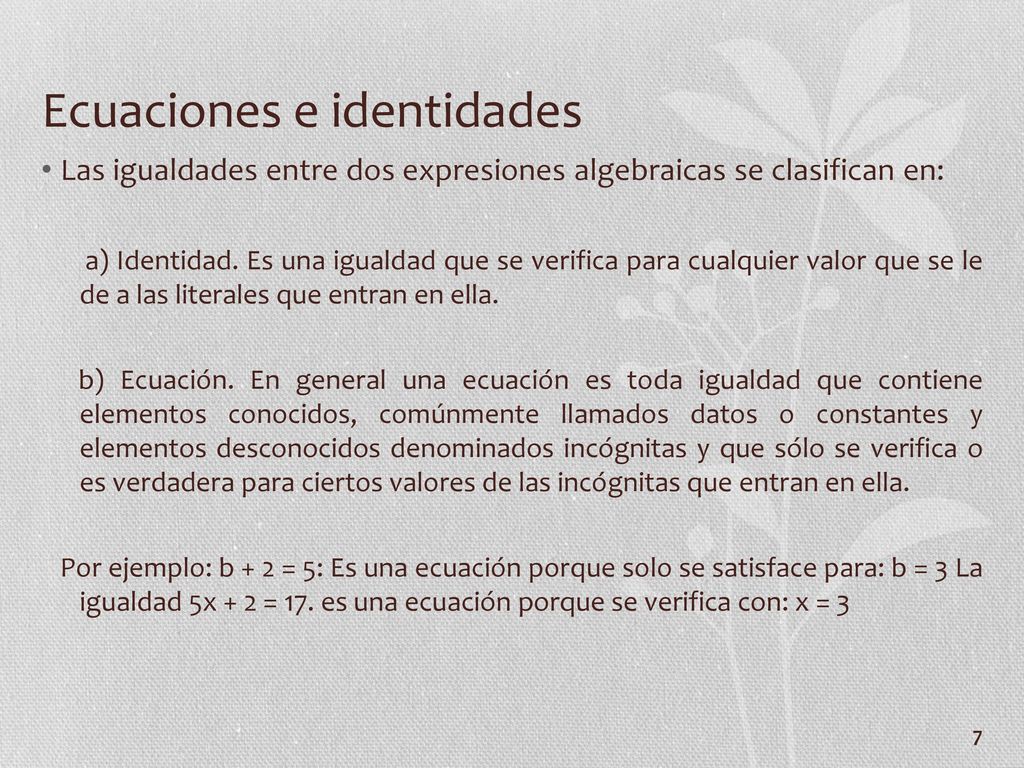 Ecuaciones e identidades

• Las igualdades entre dos expresiones algebraicas se clasifican en:

a) Identidad. Es una igualdad que se verifica para cualquier valor que se le de a las literales que entran en ella.

b) Ecuación. En general una ecuación es toda igualdad que contiene elementos conocidos, comúnmente llamados datos o constantes y elementos desconocidos denominados incógnitas y que sólo se verifica o es verdadera para ciertos valores de las incógnitas que entran en ella.

Por ejemplo: $b + 2 = 5$: Es una ecuación porque solo se satisface para: $b = 3$ La igualdad $5x + 2 = 17$. es una ecuación porque se verifica con: $x = 3$

7